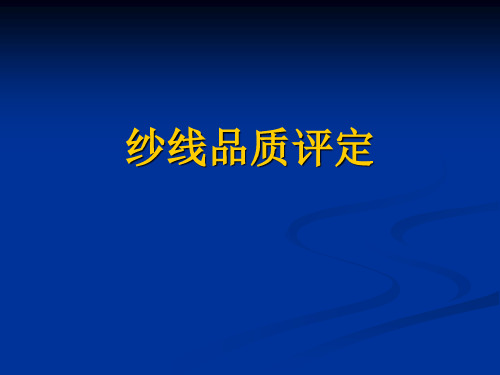 纱线品质评定